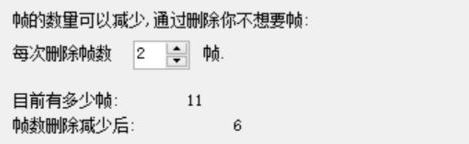 帧的数里可以减少,通过删除你不想要帧:

每次删除帧数 2 帧.

目前有多少帧: 11
帧数删除减少后: 6